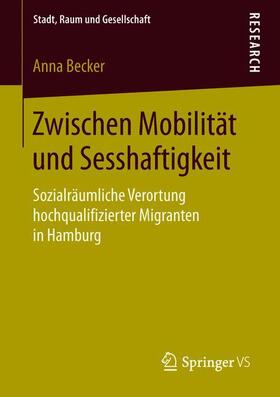 Stadt, Raum und Gesellschaft

RESEARCH

Anna Becker

Zwischen Mobilität und Sesshaftigkeit

Sozialräumliche Verortung hochqualifizierter Migranten in Hamburg

Springer VS